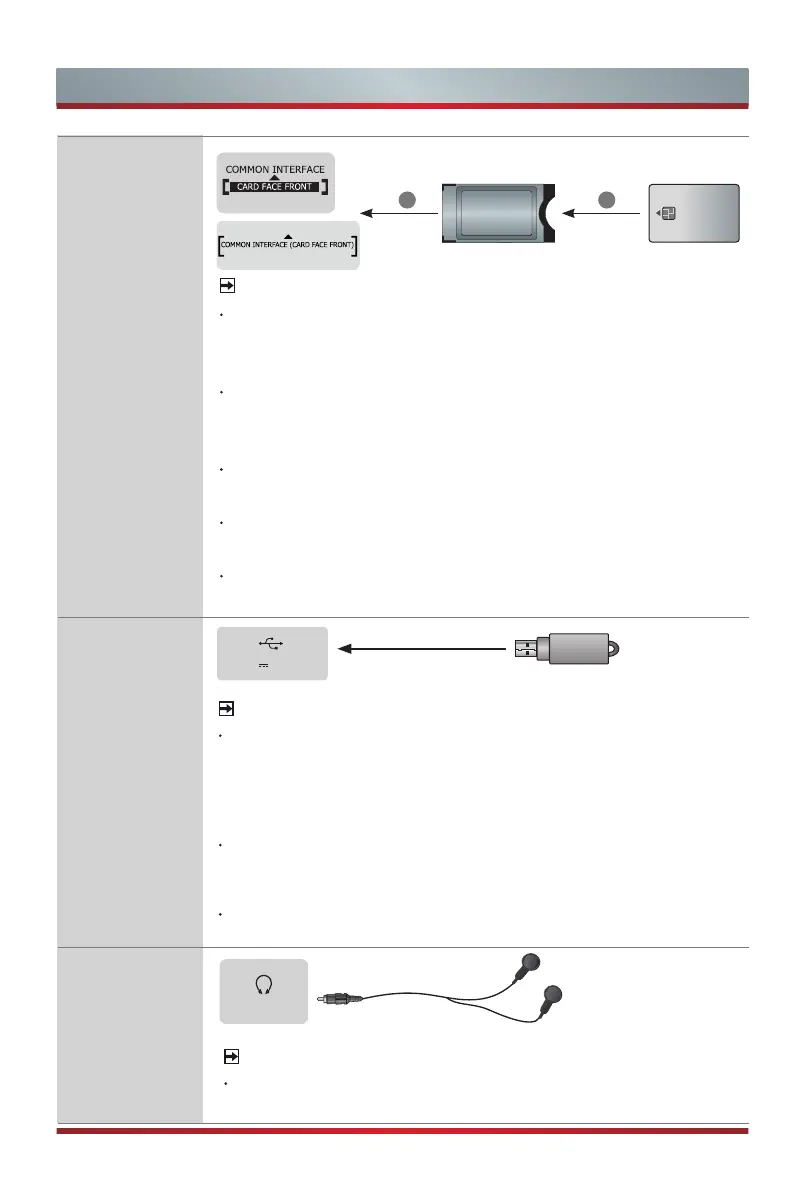 COMMON INTERFACE
CARD FACE FRONT

COMMON INTERFACE (CARD FACE FRONT)